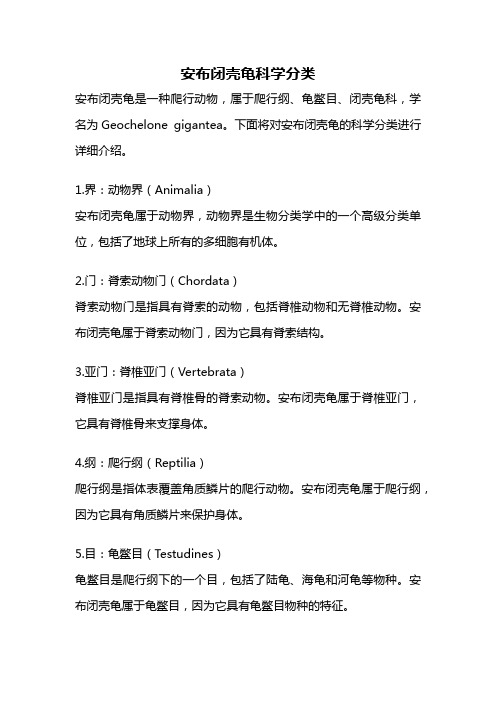 安布闭壳龟科学分类

安布闭壳龟是一种爬行动物，属于爬行纲、龟鳖目、闭壳龟科，学名为 Geochelone gigantea。下面将对安布闭壳龟的科学分类进行详细介绍。

1.界：动物界（Animalia）

安布闭壳龟属于动物界，动物界是生物分类学中的一个高级分类单位，包括了地球上所有的多细胞有机体。

2.门：脊索动物门（Chordata）

脊索动物门是指具有脊索的动物，包括脊椎动物和无脊椎动物。安布闭壳龟属于脊索动物门，因为它具有脊索结构。

3.亚门：脊椎亚门（Vertebrata）

脊椎亚门是指具有脊椎骨的脊索动物。安布闭壳龟属于脊椎亚门，它具有脊椎骨来支撑身体。

4.纲：爬行纲（Reptilia）

爬行纲是指体表覆盖角质鳞片的爬行动物。安布闭壳龟属于爬行纲，因为它具有角质鳞片来保护身体。

5.目：龟鳖目（Testudines）

龟鳖目是爬行纲下的一个目，包括了陆龟、海龟和河龟等物种。安布闭壳龟属于龟鳖目，因为它具有龟鳖目物种的特征。